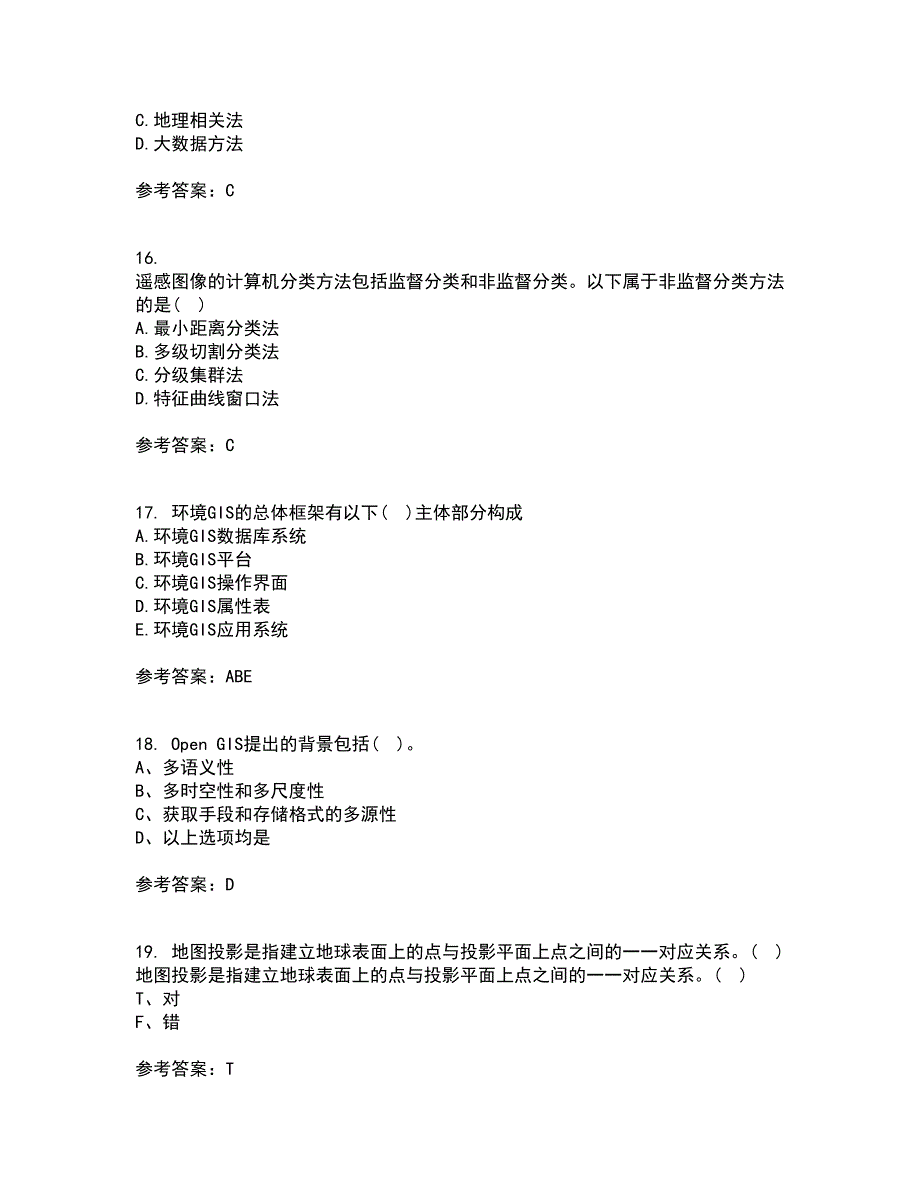 C.地理相关法
D.大数据方法

参考答案：C

16.
遥感图像的计算机分类方法包括监督分类和非监督分类。以下属于非监督分类方法的是（ ）
A.最小距离分类法
B.多级切割分类法
C.分级集群法
D.特征曲线窗口法

参考答案：C

17. 环境GIS的总体框架有以下（ ）主体部分构成
A.环境GIS数据库系统
B.环境GIS平台
C.环境GIS操作界面
D.环境GIS属性表
E.环境GIS应用系统

参考答案：ABE

18. Open GIS提出的背景包括（ ）。
A、多语义性
B、多时空性和多尺度性
C、获取手段和存储格式的多源性
D、以上选项均是

参考答案：D

19. 地图投影是指建立地球表面上的点与投影平面上点之间的一一对应关系。（ ）
地图投影是指建立地球表面上的点与投影平面上点之间的一一对应关系。（ ）
T、对
F、错

参考答案：T